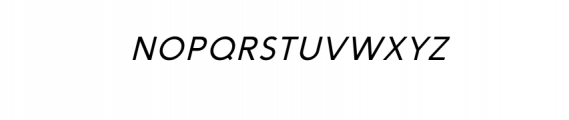 NOPQRSTUVWXYZ